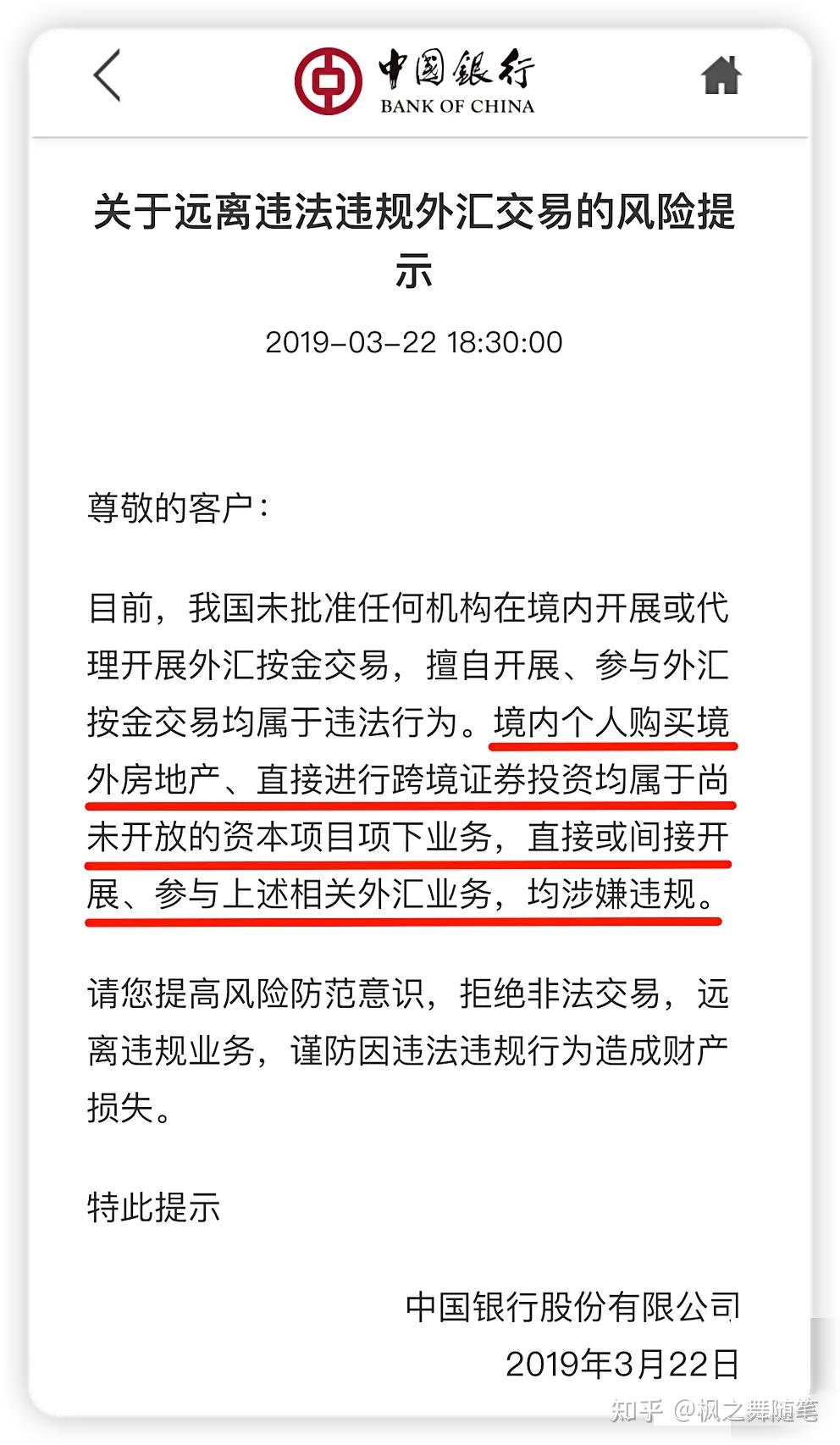 中国银行
BANK OF CHINA

关于远离违法违规外汇交易的风险提示

2019-03-22 18:30:00

尊敬的客户：

目前，我国未批准任何机构在境内开展或代理开展外汇按金交易，擅自开展、参与外汇按金交易均属于违法行为。境内个人购买境外房地产、直接进行跨境证券投资均属于尚未开放的资本项目项下业务，直接或间接开展、参与上述相关外汇业务，均涉嫌违规。

请您提高风险防范意识，拒绝非法交易，远离违规业务，谨防因违法违规行为造成财产损失。

特此提示

中国银行股份有限公司
2019年3月22日

知乎 @枫之舞随笔